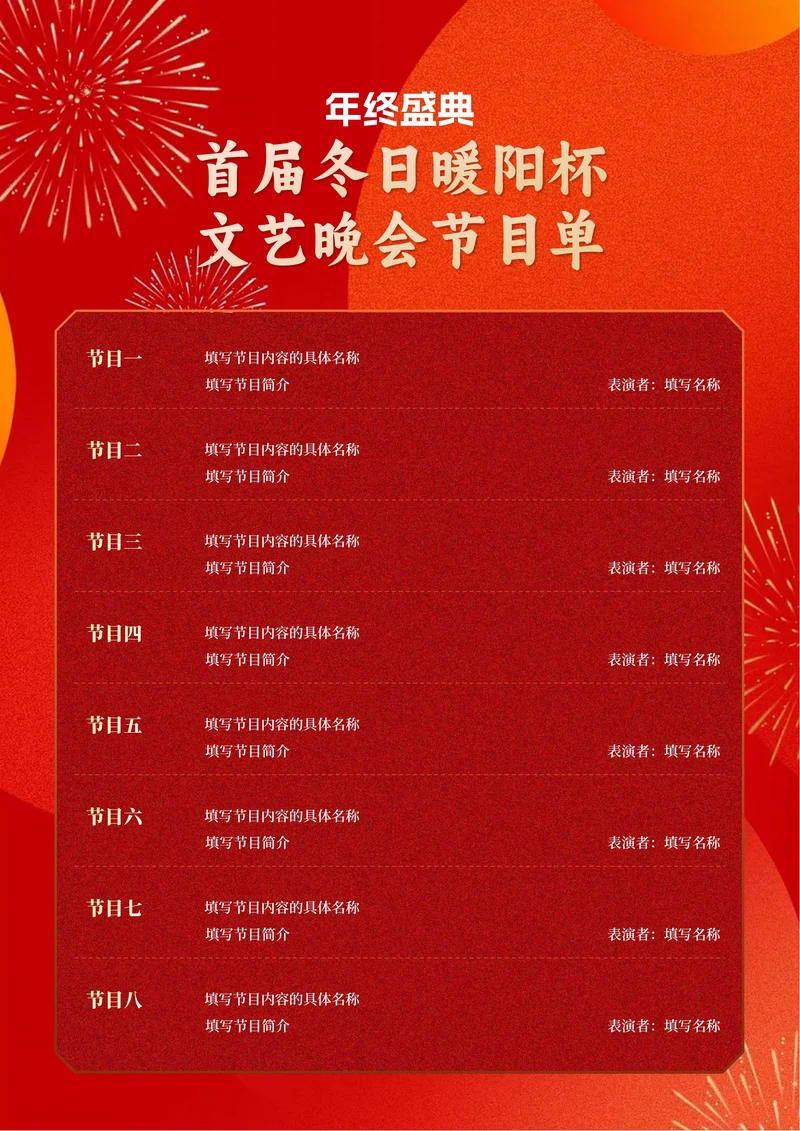 年终盛典
首届冬日暖阳杯
文艺晚会节目单

节目一 填写节目内容的具体名称
填写节目简介 表演者：填写名称

节目二 填写节目内容的具体名称
填写节目简介 表演者：填写名称

节目三 填写节目内容的具体名称
填写节目简介 表演者：填写名称

节目四 填写节目内容的具体名称
填写节目简介 表演者：填写名称

节目五 填写节目内容的具体名称
填写节目简介 表演者：填写名称

节目六 填写节目内容的具体名称
填写节目简介 表演者：填写名称

节目七 填写节目内容的具体名称
填写节目简介 表演者：填写名称

节目八 填写节目内容的具体名称
填写节目简介 表演者：填写名称